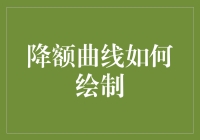 降额曲线如何绘制